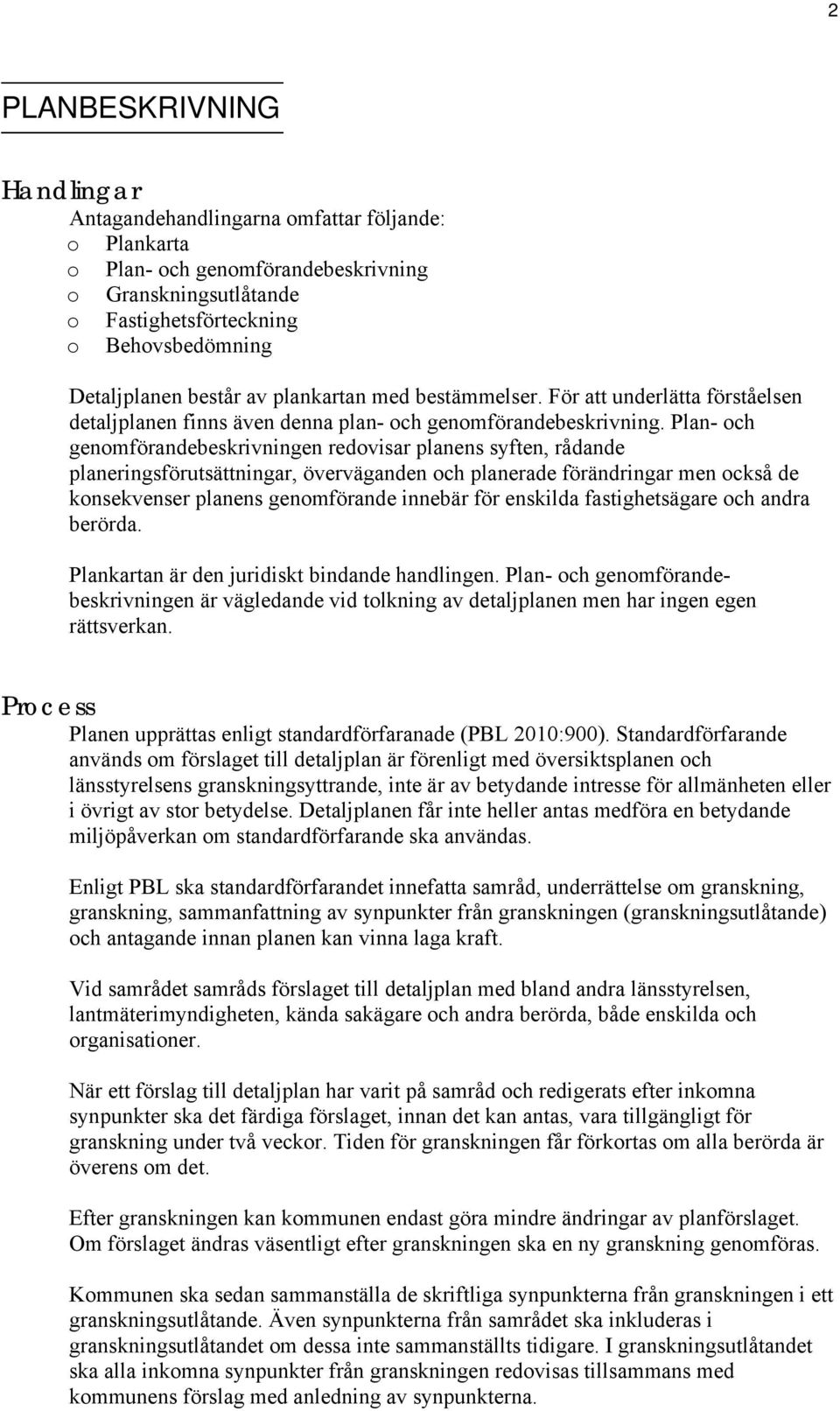 2

PLANBESKRIVNING

Handlingar

Antagandehandlingarna omfattar följande:
o Plankarta
o Plan- och genomförandebeskrivning
o Granskningsutlåtande
o Fastighetsförteckning
o Behovsbedömning

Detaljplanen består av plankartan med bestämmelser. För att underlätta förståelsen detaljplanen finns även denna plan- och genomförandebeskrivning. Plan- och genomförandebeskrivningen redovisar planens syften, rådande planeringsförutsättningar, överväganden och planerade förändringar men också de konsekvenser planens genomförande innebär för enskilda fastighetsägare och andra berörda.

Plankartan är den juridiskt bindande handlingen. Plan- och genomförandebeskrivningen är vägledande vid tolkning av detaljplanen men har ingen egen rättsverkan.

Process

Planen upprättas enligt standardförfaranade (PBL 2010:900). Standardförfarande används om förslaget till detaljplan är förenligt med översiktsplanen och länsstyrelsens granskningsyttrande, inte är av betydande intresse för allmänheten eller i övrigt av stor betydelse. Detaljplanen får inte heller antas medföra en betydande miljöpåverkan om standardförfarande ska användas.

Enligt PBL ska standardförfarandet innefatta samråd, underrättelse om granskning, granskning, sammanfattning av synpunkter från granskningen (granskningsutlåtande) och antagande innan planen kan vinna laga kraft.

Vid samrådet samråds förslaget till detaljplan med bland andra länsstyrelsen, lantmäterimyndigheten, kända sakägare och andra berörda, både enskilda och organisationer.

När ett förslag till detaljplan har varit på samråd och redigerats efter inkomna synpunkter ska det färdiga förslaget, innan det kan antas, vara tillgängligt för granskning under två veckor. Tiden för granskningen får förkortas om alla berörda är överens om det.

Efter granskningen kan kommunen endast göra mindre ändringar av planförslaget. Om förslaget ändras väsentligt efter granskningen ska en ny granskning genomföras.

Kommunen ska sedan sammanställa de skriftliga synpunkterna från granskningen i ett granskningsutlåtande. Även synpunkterna från samrådet ska inkluderas i granskningsutlåtandet om dessa inte sammanställts tidigare. I granskningsutlåtandet ska alla inkomna synpunkter från granskningen redovisas tillsammans med kommunens förslag med anledning av synpunkterna.